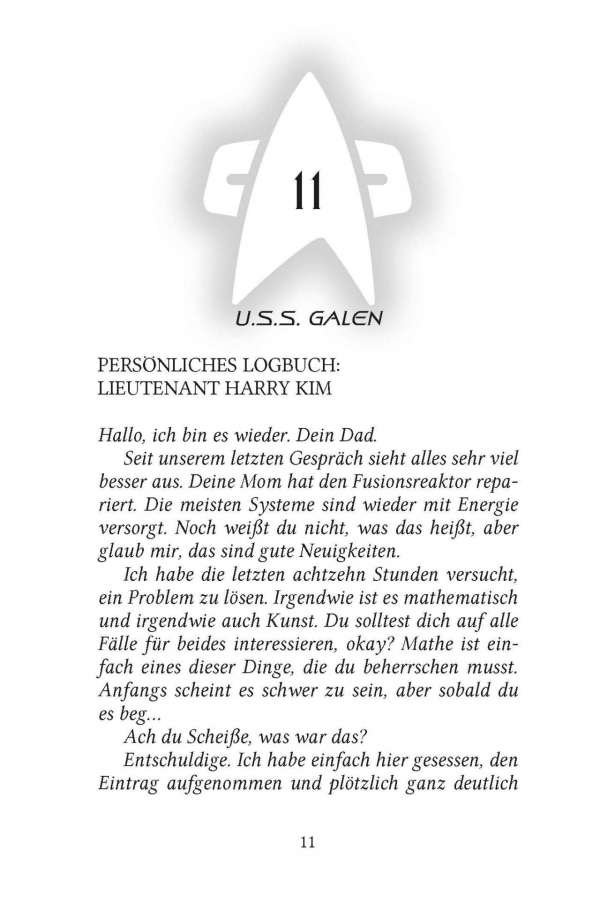 11

U.S.S. GALEN

PERSÖNLICHES LOGBUCH:
LIEUTENANT HARRY KIM

Hallo, ich bin es wieder. Dein Dad.

Seit unserem letzten Gespräch sieht alles sehr viel besser aus. Deine Mom hat den Fusionsreaktor repariert. Die meisten Systeme sind wieder mit Energie versorgt. Noch weißt du nicht, was das heißt, aber glaub mir, das sind gute Neuigkeiten.

Ich habe die letzten achtzehn Stunden versucht, ein Problem zu lösen. Irgendwie ist es mathematisch und irgendwie auch Kunst. Du solltest dich auf alle Fälle für beides interessieren, okay? Mathe ist einfach eines dieser Dinge, die du beherrschen musst. Anfangs scheint es schwer zu sein, aber sobald du es beg...

Ach du Scheiße, was war das?

Entschuldige. Ich habe einfach hier gesessen, den Eintrag aufgenommen und plötzlich ganz deutlich

11